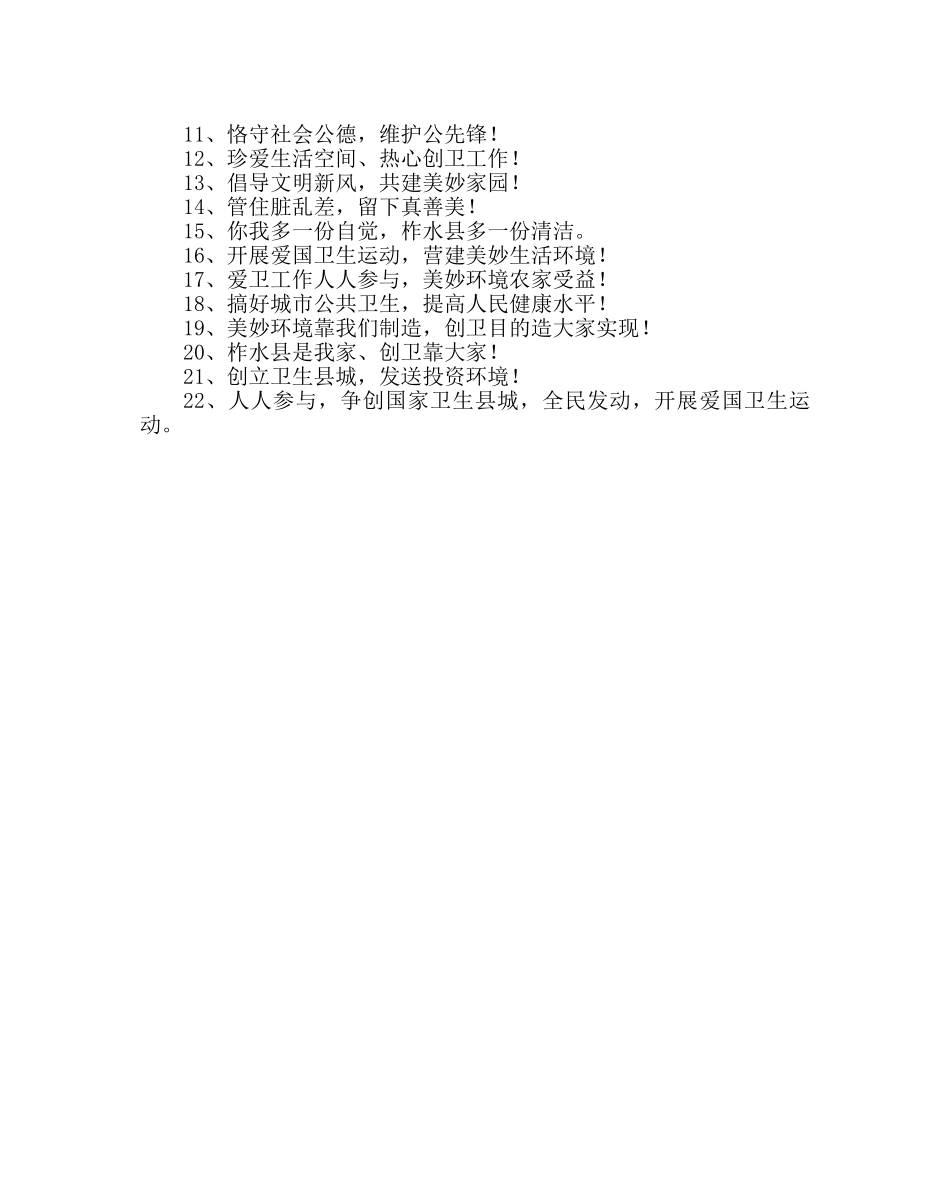 11、恪守社会公德，维护公先锋！
12、珍爱生活空间、热心创卫工作！
13、倡导文明新风，共建美妙家园！
14、管住脏乱差，留下真善美！
15、你我多一份自觉，柞水县多一份清洁。
16、开展爱国卫生运动，营建美妙生活环境！
17、爱卫工作人人参与，美妙环境农家受益！
18、搞好城市公共卫生，提高人民健康水平！
19、美妙环境靠我们制造，创卫目的造大家实现！
20、柞水县是我家、创卫靠大家！
21、创立卫生县城，发送投资环境！
22、人人参与，争创国家卫生县城，全民发动，开展爱国卫生运动。